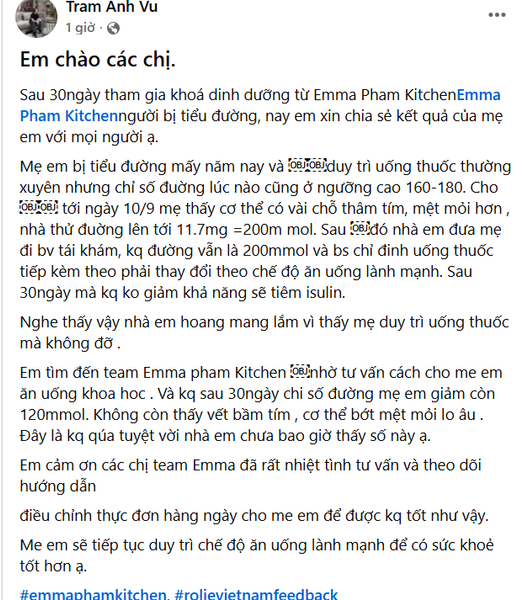 Tram Anh Vu
1 giờ ·

Em chào các chị.

Sau 30ngày tham gia khoá dinh dưỡng từ Emma Pham KitchenEmma Pham Kitchenngười bị tiểu đường, nay em xin chia sẻ kết quả của mẹ em với mọi người ạ.

Mẹ em bị tiểu đường mấy năm nay và duy trì uống thuốc thường xuyên nhưng chỉ số đường lúc nào cũng ở ngưỡng cao 160-180. Cho tới ngày 10/9 mẹ thấy cơ thể có vài chỗ thâm tím, mệt mỏi hơn , nhà thử đường lên tới 11.7mg =200m mol. Sau đó nhà em đưa mẹ đi bv tái khám, kq đường vẫn là 200mmol và bs chỉ đinh uống thuốc tiếp kèm theo phải thay đổi theo chế độ ăn uống lành mạnh. Sau 30ngày mà kq ko giảm khả năng sẽ tiêm isulin.

Nghe thấy vậy nhà em hoang mang lắm vì thấy mẹ duy trì uống thuốc mà không đỡ .

Em tìm đến team Emma pham Kitchen nhờ tư vấn cách cho me em ăn uống khoa hoc . Và kq sau 30ngày chi số đường mẹ em giảm còn 120mmol. Không còn thấy vết bầm tím , cơ thể bớt mệt mỏi lo âu . Đây là kq qúa tuyệt vời nhà em chưa bao giờ thấy số này ạ.

Em cảm ơn các chị team Emma đã rất nhiệt tình tư vấn và theo dõi hướng dẫn

điều chỉnh thực đơn hàng ngày cho me em để được kq tốt như vậy.

Me em sẽ tiếp tục duy trì chế độ ăn uống lành mạnh để có sức khoẻ tốt hơn ạ.

#emmaphamkitchen, #rolievietnamfeedback